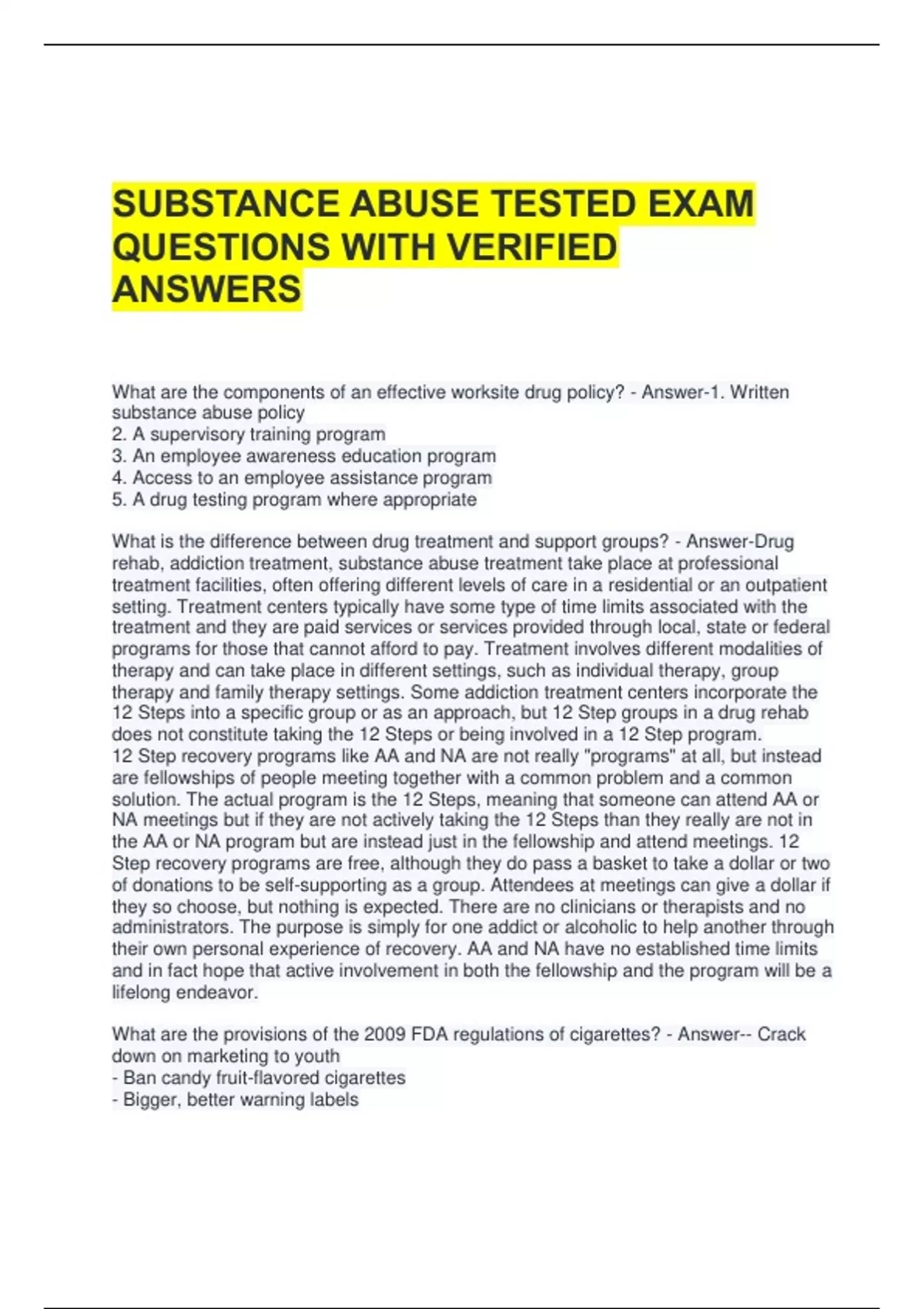 SUBSTANCE ABUSE TESTED EXAM QUESTIONS WITH VERIFIED ANSWERS

What are the components of an effective worksite drug policy? - Answer-1. Written substance abuse policy
2. A supervisory training program
3. An employee awareness education program
4. Access to an employee assistance program
5. A drug testing program where appropriate

What is the difference between drug treatment and support groups? - Answer-Drug rehab, addiction treatment, substance abuse treatment take place at professional treatment facilities, often offering different levels of care in a residential or an outpatient setting. Treatment centers typically have some type of time limits associated with the treatment and they are paid services or services provided through local, state or federal programs for those that cannot afford to pay. Treatment involves different modalities of therapy and can take place in different settings, such as individual therapy, group therapy and family therapy settings. Some addiction treatment centers incorporate the 12 Steps into a specific group or as an approach, but 12 Step groups in a drug rehab does not constitute taking the 12 Steps or being involved in a 12 Step program.
12 Step recovery programs like AA and NA are not really "programs" at all, but instead are fellowships of people meeting together with a common problem and a common solution. The actual program is the 12 Steps, meaning that someone can attend AA or NA meetings but if they are not actively taking the 12 Steps than they really are not in the AA or NA program but are instead just in the fellowship and attend meetings. 12 Step recovery programs are free, although they do pass a basket to take a dollar or two of donations to be self-supporting as a group. Attendees at meetings can give a dollar if they so choose, but nothing is expected. There are no clinicians or therapists and no administrators. The purpose is simply for one addict or alcoholic to help another through their own personal experience of recovery. AA and NA have no established time limits and in fact hope that active involvement in both the fellowship and the program will be a lifelong endeavor.

What are the provisions of the 2009 FDA regulations of cigarettes? - Answer-- Crack down on marketing to youth
- Ban candy fruit-flavored cigarettes
- Bigger, better warning labels